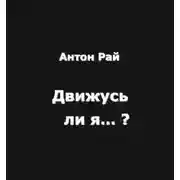 Антон Рай

Движусь ли я... ?